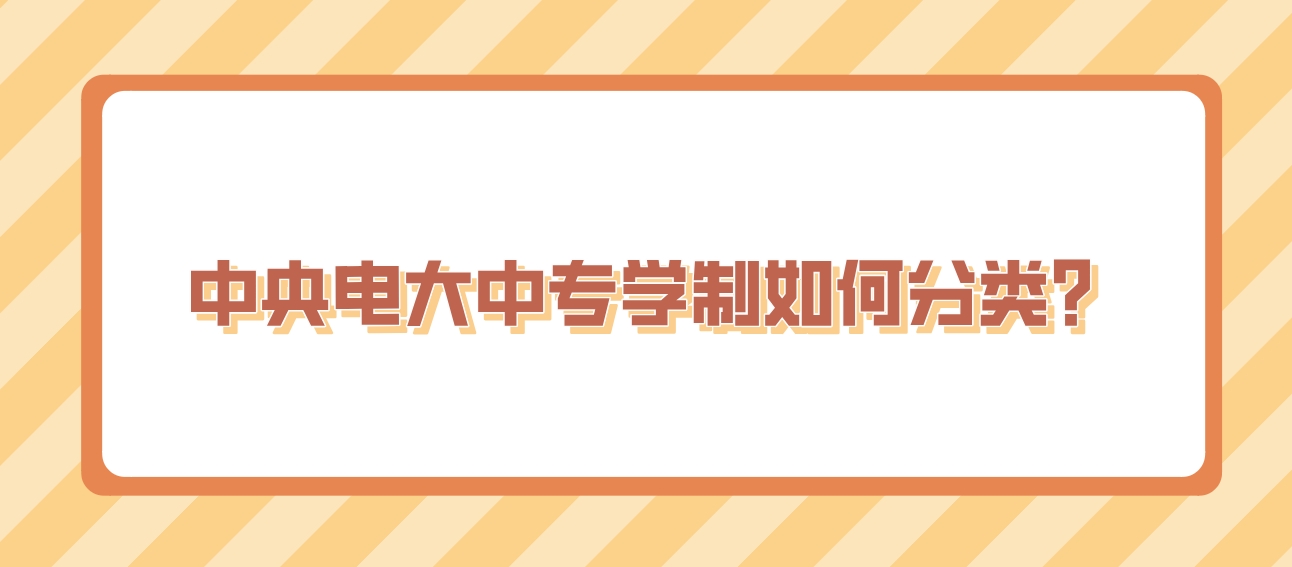 中央电大中专学制如何分类？